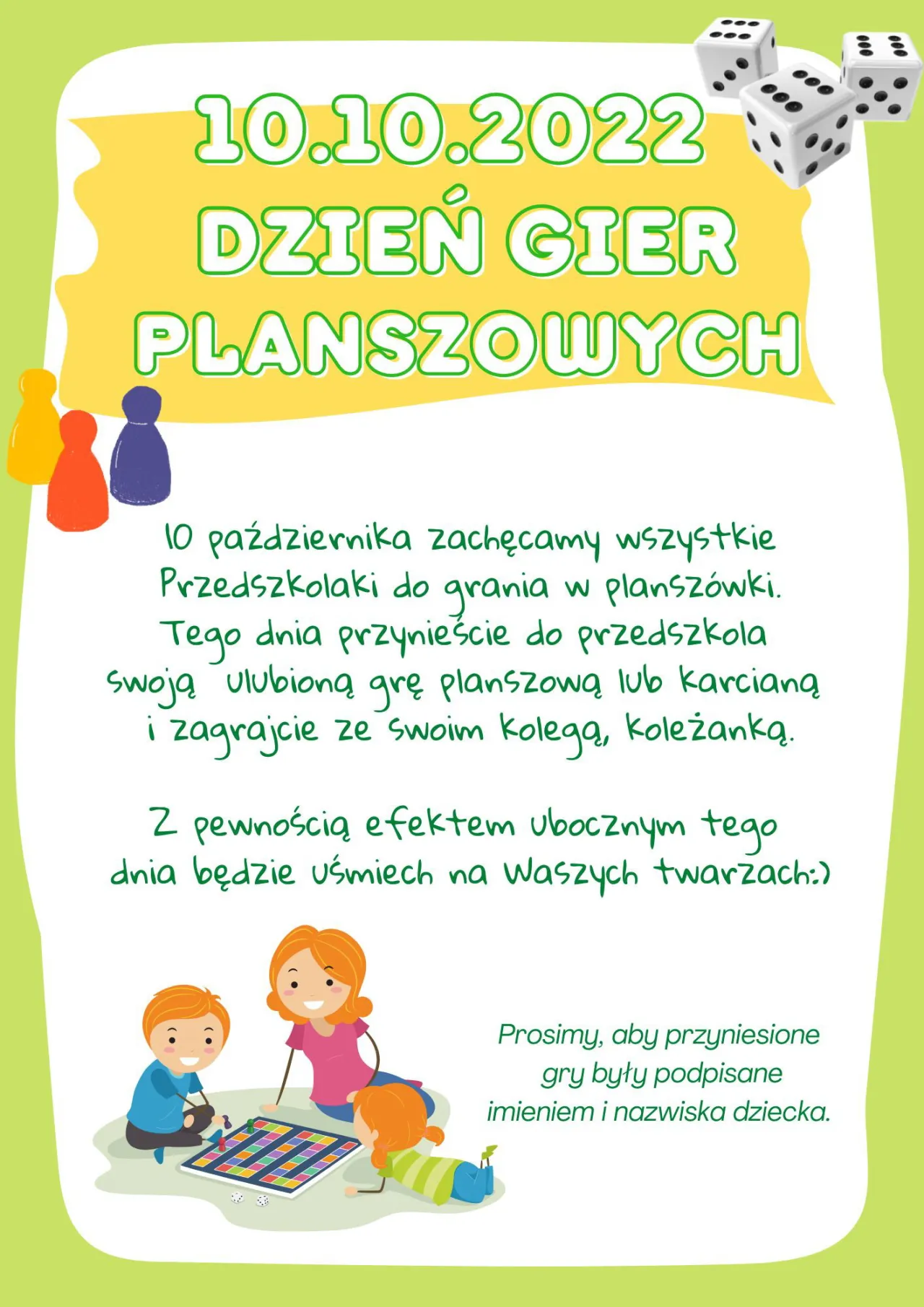 10.10.2022
DZIEŃ GIER PLANSZOWYCH

10 października zachęcamy wszystkie Przedszkolaki do grania w planszówki. Tego dnia przynieście do przedszkola swoją ulubioną grę planszową lub karcianą i zagrajcie ze swoim kolegą, koleżanką.

Z pewnością efektem ubocznym tego dnia będzie uśmiech na Waszych twarzach:)

Prosimy, aby przyniesione gry były podpisane imieniem i nazwiska dziecka.